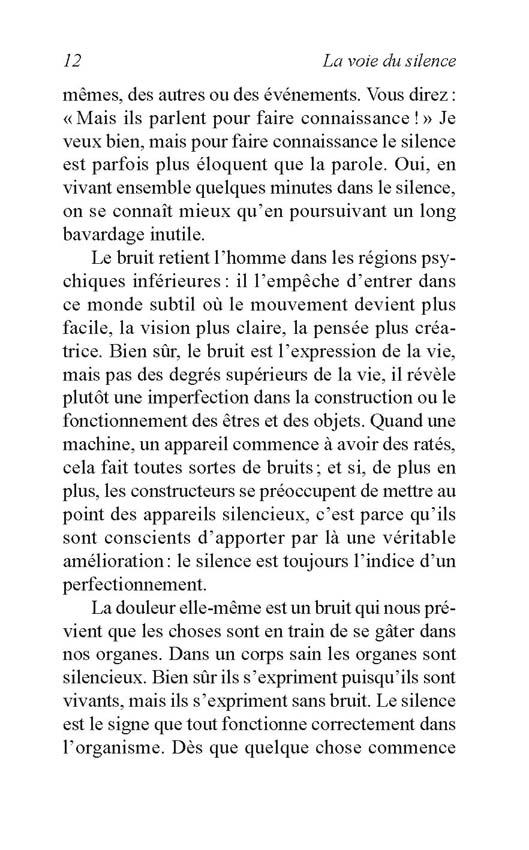 12 La voie du silence

mêmes, des autres ou des événements. Vous direz : « Mais ils parlent pour faire connaissance ! » Je veux bien, mais pour faire connaissance le silence est parfois plus éloquent que la parole. Oui, en vivant ensemble quelques minutes dans le silence, on se connaît mieux qu'en poursuivant un long bavardage inutile.

Le bruit retient l'homme dans les régions psychiques inférieures : il l'empêche d'entrer dans ce monde subtil où le mouvement devient plus facile, la vision plus claire, la pensée plus créatrice. Bien sûr, le bruit est l'expression de la vie, mais pas des degrés supérieurs de la vie, il révèle plutôt une imperfection dans la construction ou le fonctionnement des êtres et des objets. Quand une machine, un appareil commence à avoir des ratés, cela fait toutes sortes de bruits ; et si, de plus en plus, les constructeurs se préoccupent de mettre au point des appareils silencieux, c'est parce qu'ils sont conscients d'apporter par là une véritable amélioration : le silence est toujours l'indice d'un perfectionnement.

La douleur elle-même est un bruit qui nous prévient que les choses sont en train de se gâter dans nos organes. Dans un corps sain les organes sont silencieux. Bien sûr ils s'expriment puisqu'ils sont vivants, mais ils s'expriment sans bruit. Le silence est le signe que tout fonctionne correctement dans l'organisme. Dès que quelque chose commence